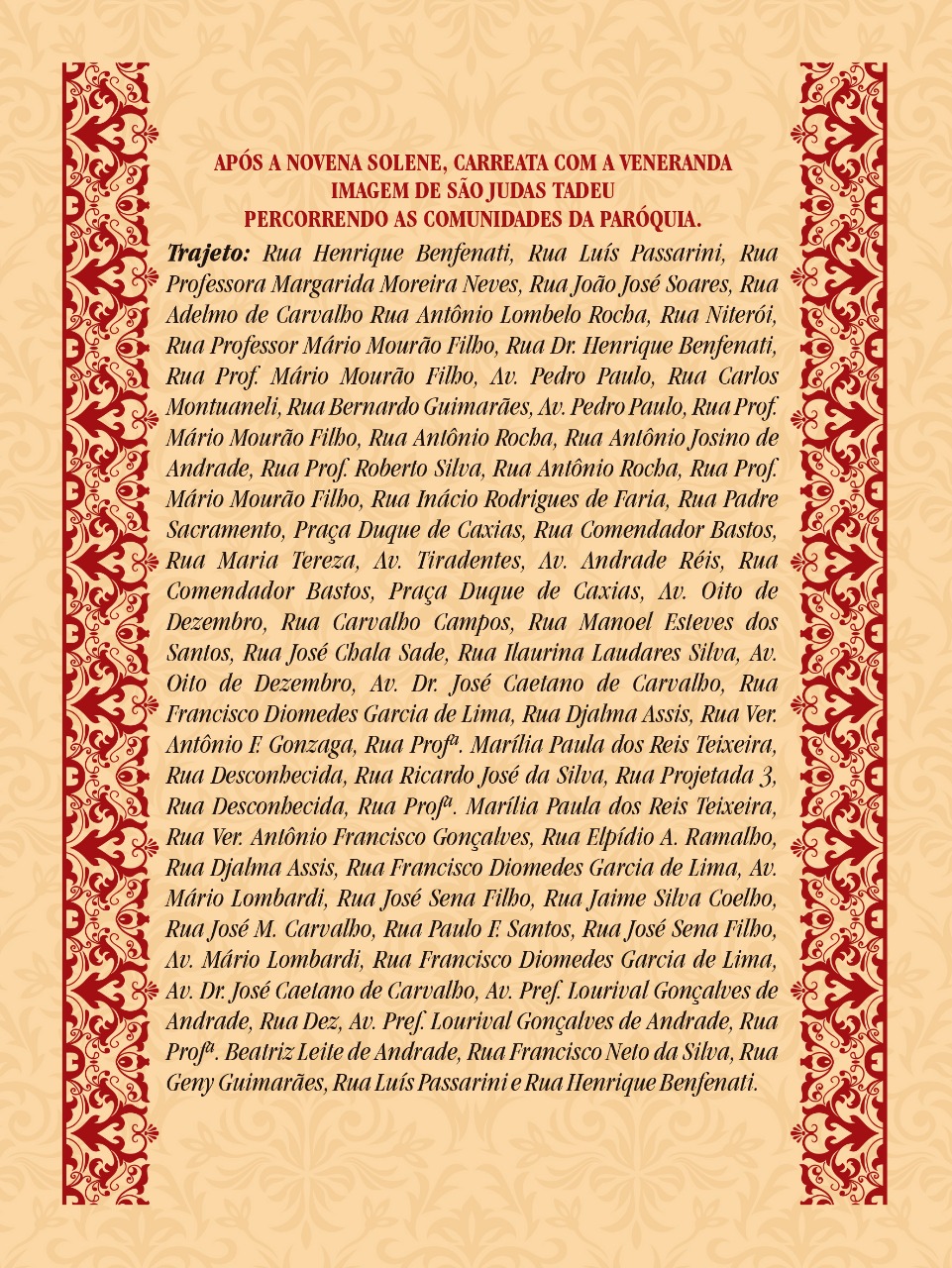 APÓS A NOVENA SOLENE, CARREATA COM A VENERANDA IMAGEM DE SÃO JUDAS TADEU PERCORRENDO AS COMUNIDADES DA PARÓQUIA.

Trajeto: Rua Henrique Benfenati, Rua Luís Passarini, Rua Professora Margarida Moreira Neves, Rua João José Soares, Rua Adelmo de Carvalho Rua Antônio Lombelo Rocha, Rua Niterói, Rua Professor Mário Mourão Filho, Rua Dr. Henrique Benfenati, Rua Prof. Mário Mourão Filho, Av. Pedro Paulo, Rua Carlos Montuaneli, Rua Bernardo Guimarães, Av. Pedro Paulo, Rua Prof. Mário Mourão Filho, Rua Antônio Rocha, Rua Antônio Josino de Andrade, Rua Prof. Roberto Silva, Rua Antônio Rocha, Rua Prof. Mário Mourão Filho, Rua Inácio Rodrigues de Faria, Rua Padre Sacramento, Praça Duque de Caxias, Rua Comendador Bastos, Rua Maria Tereza, Av. Tiradentes, Av. Andrade Réis, Rua Comendador Bastos, Praça Duque de Caxias, Av. Oito de Dezembro, Rua Carvalho Campos, Rua Manoel Esteves dos Santos, Rua José Chala Sade, Rua Ilaurina Laudares Silva, Av. Oito de Dezembro, Av. Dr. José Caetano de Carvalho, Rua Francisco Diomedes Garcia de Lima, Rua Djalma Assis, Rua Ver. Antônio F. Gonzaga, Rua Profª. Marília Paula dos Reis Teixeira, Rua Desconhecida, Rua Ricardo José da Silva, Rua Projetada 3, Rua Desconhecida, Rua Profª. Marília Paula dos Reis Teixeira, Rua Ver. Antônio Francisco Gonçalves, Rua Elpídio A. Ramalho, Rua Djalma Assis, Rua Francisco Diomedes Garcia de Lima, Av. Mário Lombardi, Rua José Sena Filho, Rua Jaime Silva Coelho, Rua José M. Carvalho, Rua Paulo F. Santos, Rua José Sena Filho, Av. Mário Lombardi, Rua Francisco Diomedes Garcia de Lima, Av. Dr. José Caetano de Carvalho, Av. Pref. Lourival Gonçalves de Andrade, Rua Dez, Av. Pref. Lourival Gonçalves de Andrade, Rua Profª. Beatriz Leite de Andrade, Rua Francisco Neto da Silva, Rua Geny Guimarães, Rua Luís Passarini e Rua Henrique Benfenati.